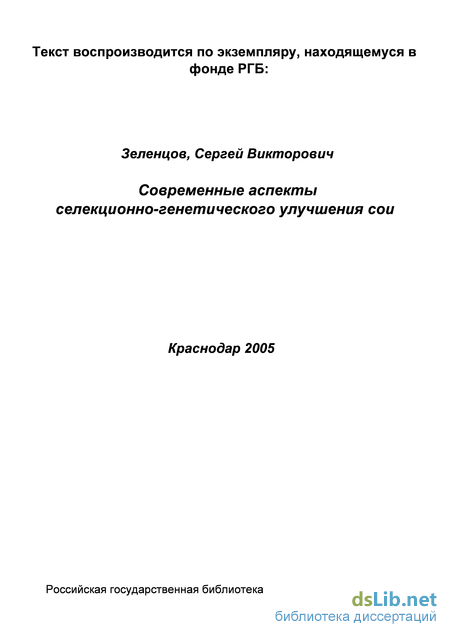 Текст воспроизводится по экземпляру, находящемуся в фонде РГБ:

Зеленцов, Сергей Викторович

Современные аспекты селекционно-генетического улучшения сои

Краснодар 2005

Российская государственная библиотека

dsLib.net
библиотека диссертаций